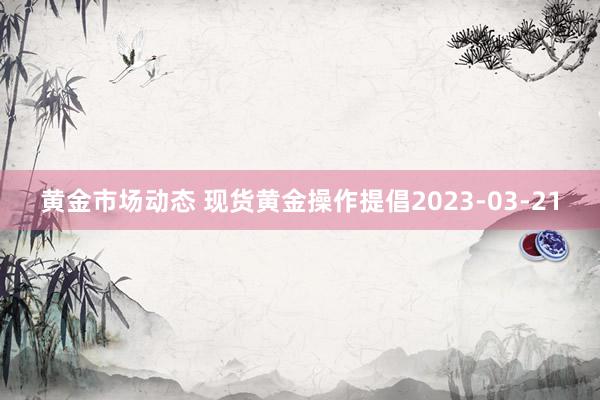 黄金市场动态 现货黄金操作提倡2023-03-21